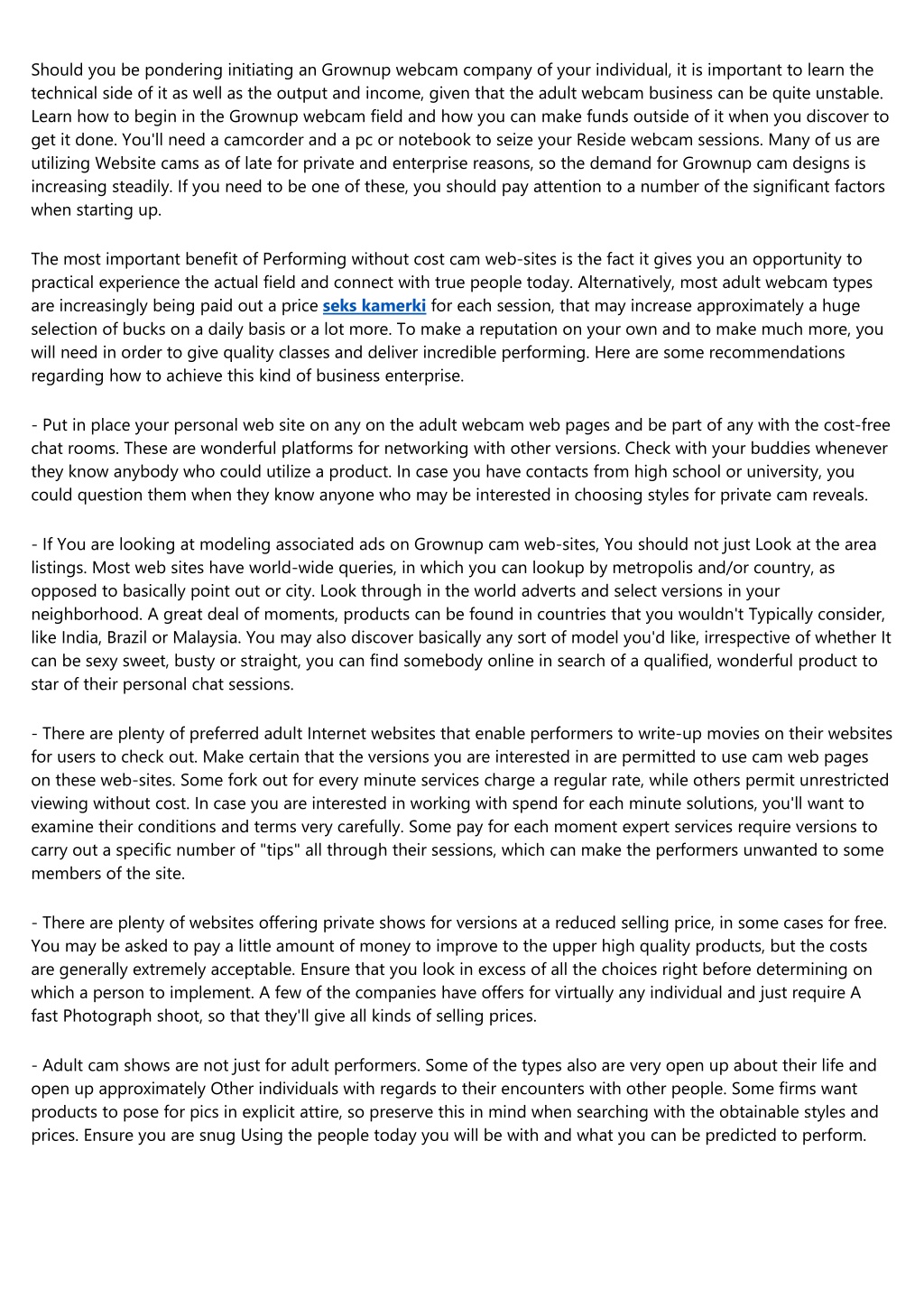 Should you be pondering initiating an Grownup webcam company of your individual, it is important to learn the technical side of it as well as the output and income, given that the adult webcam business can be quite unstable. Learn how to begin in the Grownup webcam field and how you can make funds outside of it when you discover to get it done. You'll need a camcorder and a pc or notebook to seize your Reside webcam sessions. Many of us are utilizing Website cams as of late for private and enterprise reasons, so the demand for Grownup cam designs is increasing steadily. If you need to be one of these, you should pay attention to a number of the significant factors when starting up.

The most important benefit of Performing without cost cam web-sites is the fact it gives you an opportunity to practical experience the actual field and connect with true people today. Alternatively, most adult webcam types are increasingly being paid out a price seks kamerki for each session, that may increase approximately a huge selection of bucks on a daily basis or a lot more. To make a reputation on your own and to make much more, you will need in order to give quality classes and deliver incredible performing. Here are some recommendations regarding how to achieve this kind of business enterprise.

- Put in place your personal web site on any on the adult webcam web pages and be part of any with the cost-free chat rooms. These are wonderful platforms for networking with other versions. Check with your buddies whenever they know anybody who could utilize a product. In case you have contacts from high school or university, you could question them when they know anyone who may be interested in choosing styles for private cam reveals.

- If You are looking at modeling associated ads on Grownup cam web-sites, You should not just Look at the area listings. Most web sites have world-wide queries, in which you can lookup by metropolis and/or country, as opposed to basically point out or city. Look through in the world adverts and select versions in your neighborhood. A great deal of moments, products can be found in countries that you wouldn't Typically consider, like India, Brazil or Malaysia. You may also discover basically any sort of model you'd like, irrespective of whether It can be sexy sweet, busty or straight, you can find somebody online in search of a qualified, wonderful product to star of their personal chat sessions.

- There are plenty of preferred adult Internet websites that enable performers to write-up movies on their websites for users to check out. Make certain that the versions you are interested in are permitted to use cam web pages on these web-sites. Some fork out for every minute services charge a regular rate, while others permit unrestricted viewing without cost. In case you are interested in working with spend for each minute solutions, you'll want to examine their conditions and terms very carefully. Some pay for each moment expert services require versions to carry out a specific number of "tips" all through their sessions, which can make the performers unwanted to some members of the site.

- There are plenty of websites offering private shows for versions at a reduced selling price, in some cases for free. You may be asked to pay a little amount of money to improve to the upper high quality products, but the costs are generally extremely acceptable. Ensure that you look in excess of all the choices right before determining on which a person to implement. A few of the companies have offers for virtually any individual and just require A fast Photograph shoot, so that they'll give all kinds of selling prices.

- Adult cam shows are not just for adult performers. Some of the types also are very open up about their life and open up approximately Other individuals with regards to their encounters with other people. Some firms want products to pose for pics in explicit attire, so preserve this in mind when searching with the obtainable styles and prices. Ensure you are snug Using the people today you will be with and what you can be predicted to perform.